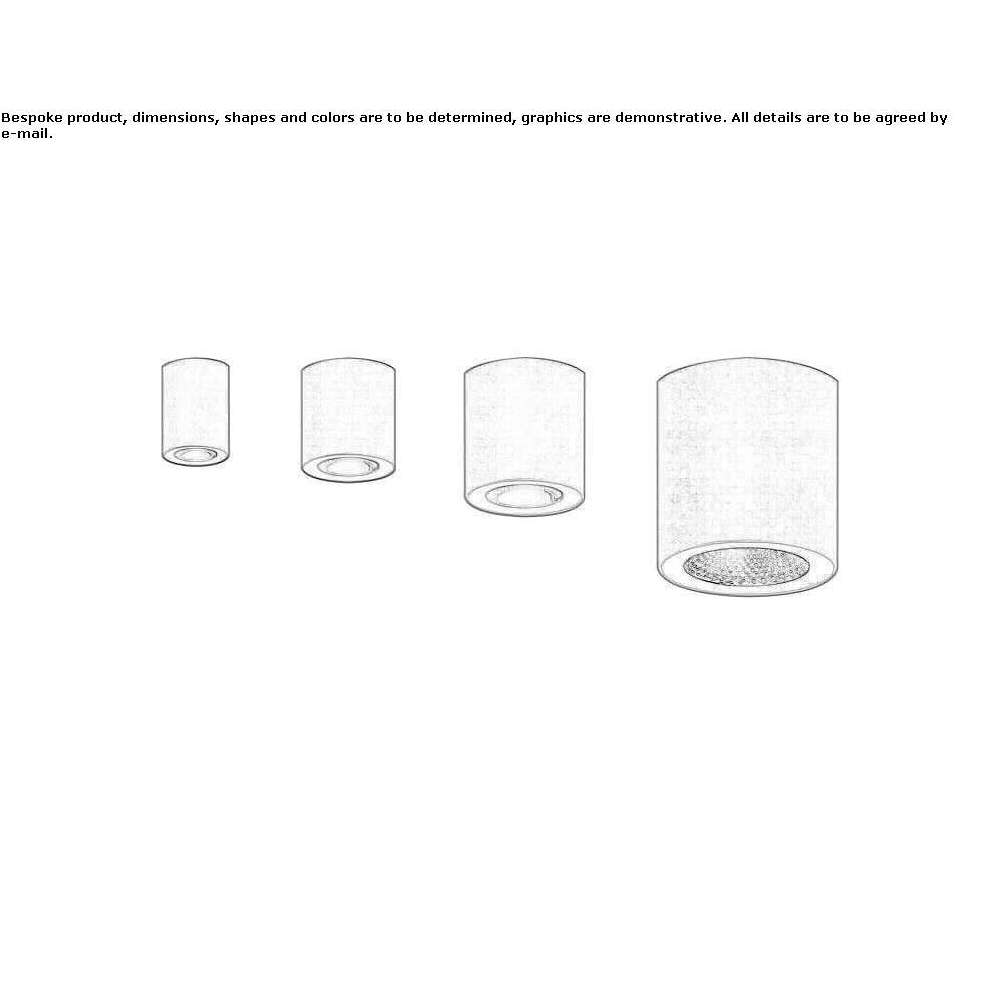 Bespoke product, dimensions, shapes and colors are to be determined, graphics are demonstrative. All details are to be agreed by e-mail.